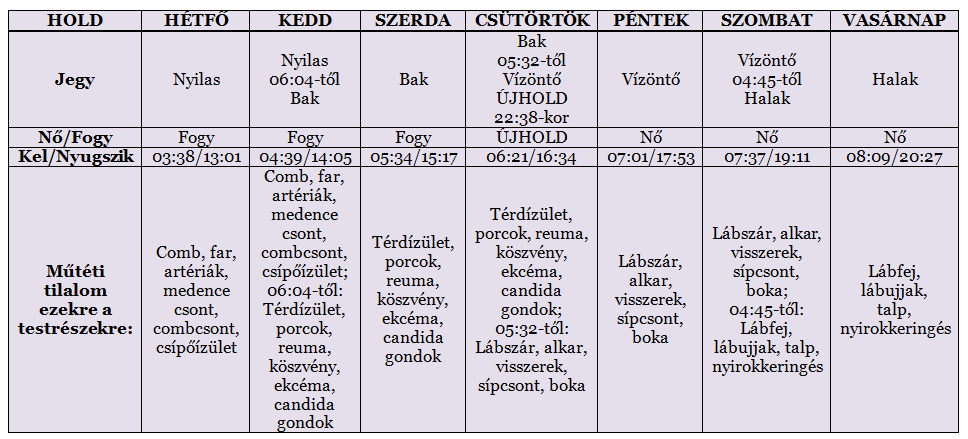 | HOLD | HÉTFŐ | KEDD | SZERDA | CSÜTÖRTÖK | PÉNTEK | SZOMBAT | VASÁRNAP |
|---|---|---|---|---|---|---|---|
| Jegy | Nyilas | Nyilas 06:04-től Bak | Bak | Bak 05:32-től Vízöntő ÚJHOLD 22:38-kor | Vízöntő | Vízöntő 04:45-től Halak | Halak |
| Nő/Fogy | Fogy | Fogy | Fogy | ÚJHOLD | Nő | Nő | Nő |
| Kel/Nyugszik | 03:38/13:01 | 04:39/14:05 | 05:34/15:17 | 06:21/16:34 | 07:01/17:53 | 07:37/19:11 | 08:09/20:27 |
| Műtéti tilalom ezekre a testrészekre: | Comb, far, artériák, medence csont, combcsont, csípőízület | Comb, far, artériák, medence csont, combcsont, csípőízület; 06:04-től: Térdízület, porcok, reuma, köszvény, ekcéma, candida gondok | Térdízület, porcok, reuma, köszvény, ekcéma, candida gondok | Térdízület, porcok, reuma, köszvény, ekcéma, candida gondok; 05:32-től: Lábszár, alkar, visszerek, sípcsont, boka | Lábszár, alkar, visszerek, sípcsont, boka | Lábszár, alkar, visszerek, sípcsont, boka; 04:45-től: Lábfej, lábujjak, talp, nyirokkeringés | Lábfej, lábujjak, talp, nyirokkeringés |